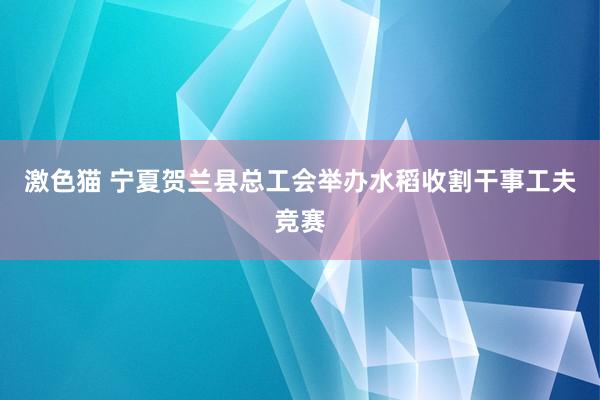 激色猫 宁夏贺兰县总工会举办水稻收割干事工夫竞赛